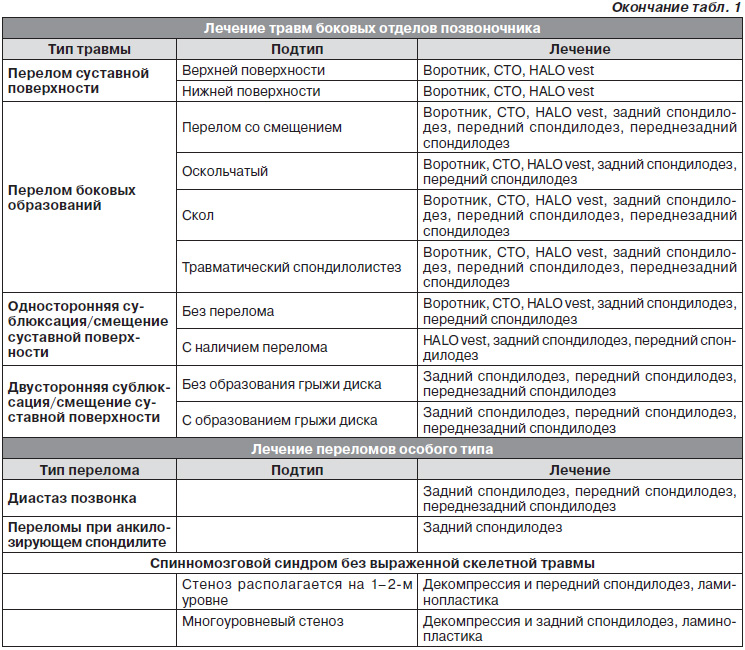 Окончание табл. 1

| Лечение травм боковых отделов позвоночника | | |
|---|---|---|
| Тип травмы | Подтип | Лечение |
| Перелом суставной поверхности | Верхней поверхности | Воротник, СТО, HALO vest |
| | Нижней поверхности | Воротник, СТО, HALO vest |
| Перелом боковых образований | Перелом со смещением | Воротник, СТО, HALO vest, задний спондилодез, передний спондилодез, переднезадний спондилодез |
| | Оскольчатый | Воротник, СТО, HALO vest, задний спондилодез, передний спондилодез |
| | Скол | Воротник, СТО, HALO vest, задний спондилодез, передний спондилодез, переднезадний спондилодез |
| | Травматический спондилолистез | Воротник, СТО, HALO vest, задний спондилодез, передний спондилодез, переднезадний спондилодез |
| Односторонняя сублюксация/смещение суставной поверхности | Без перелома | Воротник, СТО, HALO vest, задний спондилодез, передний спондилодез |
| | С наличием перелома | HALO vest, задний спондилодез, передний спондилодез |
| Двусторонняя сублюксация/смещение суставной поверхности | Без образования грыжи диска | Задний спондилодез, передний спондилодез, переднезадний спондилодез |
| | С образованием грыжи диска | Задний спондилодез, передний спондилодез, переднезадний спондилодез |
| Лечение переломов особого типа | | |
| Тип перелома | Подтип | Лечение |
| Диастаз позвонка | | Задний спондилодез, передний спондилодез, переднезадний спондилодез |
| Переломы при анкилозирующем спондилите | | Задний спондилодез |
| Спинномозговой синдром без выраженной скелетной травмы | | |
| | Стеноз располагается на 1–2-м уровне | Декомпрессия и передний спондилодез, ламинопластика |
| | Многоуровневый стеноз | Декомпрессия и задний спондилодез, ламинопластика |